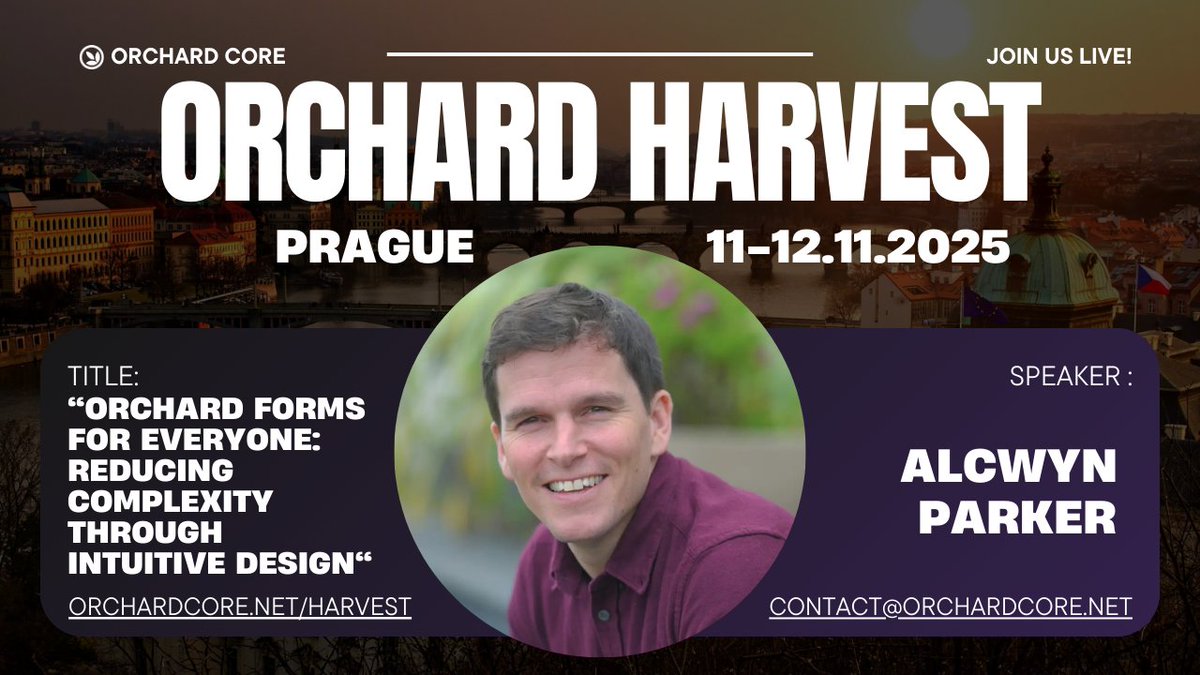 ORCHARD CORE

JOIN US LIVE!

ORCHARD HARVEST

PRAGUE 11-12.11.2025

TITLE:
“ORCHARD FORMS FOR EVERYONE: REDUCING COMPLEXITY THROUGH INTUITIVE DESIGN“

ORCHARDCORE.NET/HARVEST

SPEAKER :

ALCWYN PARKER

CONTACT@ORCHARDCORE.NET